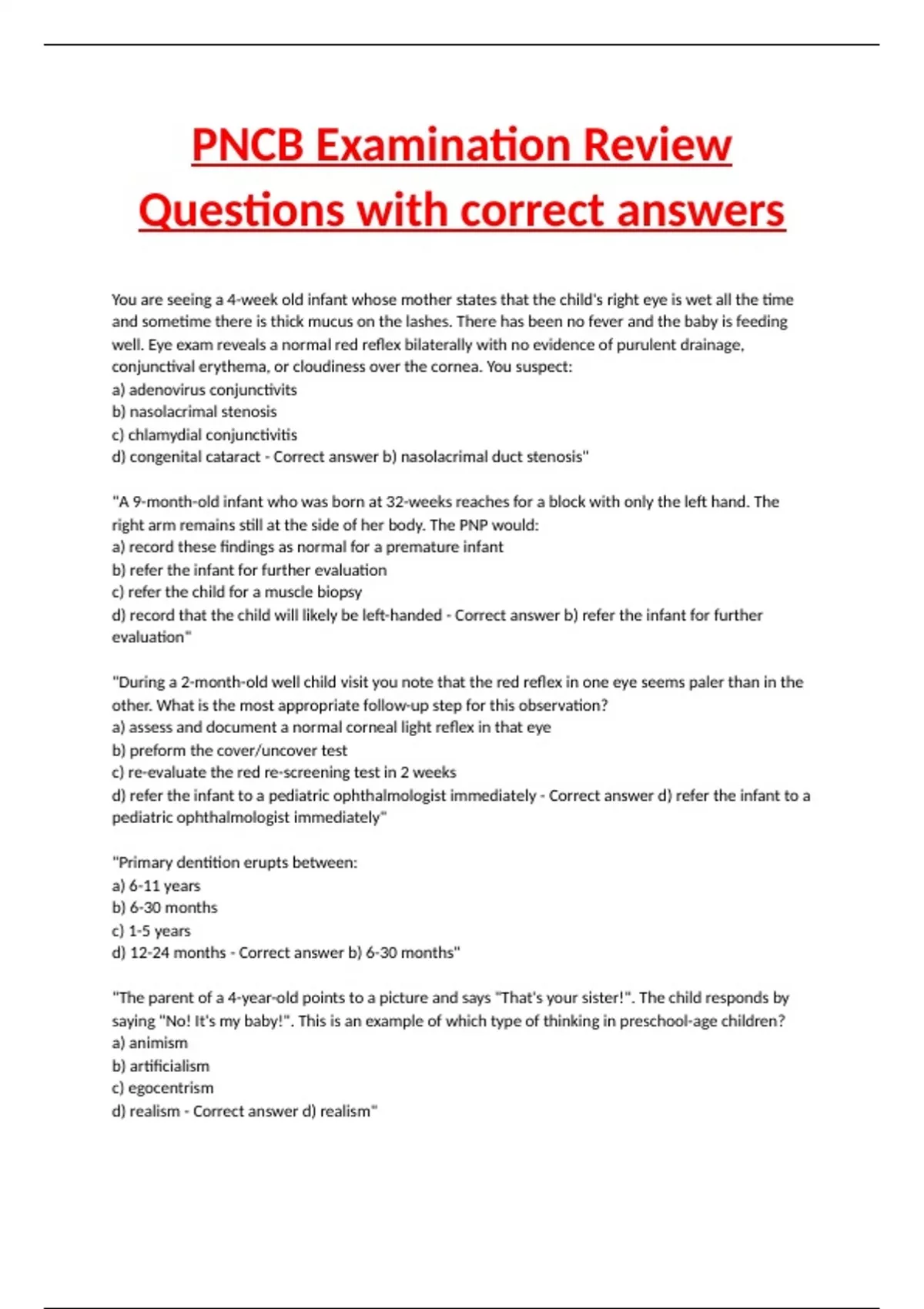 PNCB Examination Review Questions with correct answers

You are seeing a 4-week old infant whose mother states that the child's right eye is wet all the time and sometime there is thick mucus on the lashes. There has been no fever and the baby is feeding well. Eye exam reveals a normal red reflex bilaterally with no evidence of purulent drainage, conjunctival erythema, or cloudiness over the cornea. You suspect:
a) adenovirus conjunctivits
b) nasolacrimal stenosis
c) chlamydial conjunctivitis
d) congenital cataract - Correct answer b) nasolacrimal duct stenosis"

"A 9-month-old infant who was born at 32-weeks reaches for a block with only the left hand. The right arm remains still at the side of her body. The PNP would:
a) record these findings as normal for a premature infant
b) refer the infant for further evaluation
c) refer the child for a muscle biopsy
d) record that the child will likely be left-handed - Correct answer b) refer the infant for further evaluation"

"During a 2-month-old well child visit you note that the red reflex in one eye seems paler than in the other. What is the most appropriate follow-up step for this observation?
a) assess and document a normal corneal light reflex in that eye
b) preform the cover/uncover test
c) re-evaluate the red re-screening test in 2 weeks
d) refer the infant to a pediatric ophthalmologist immediately - Correct answer d) refer the infant to a pediatric ophthalmologist immediately"

"Primary dentition erupts between:
a) 6-11 years
b) 6-30 months
c) 1-5 years
d) 12-24 months - Correct answer b) 6-30 months"

"The parent of a 4-year-old points to a picture and says "That's your sister!". The child responds by saying "No! It's my baby!". This is an example of which type of thinking in preschool-age children?
a) animism
b) artificialism
c) egocentrism
d) realism - Correct answer d) realism"